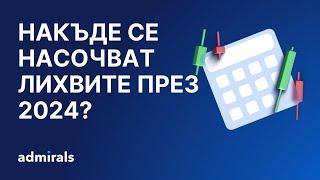 НАКЪДЕ СЕ НАСОЧВАТ ЛИХВИТЕ ПРЕЗ 2024?

admirals